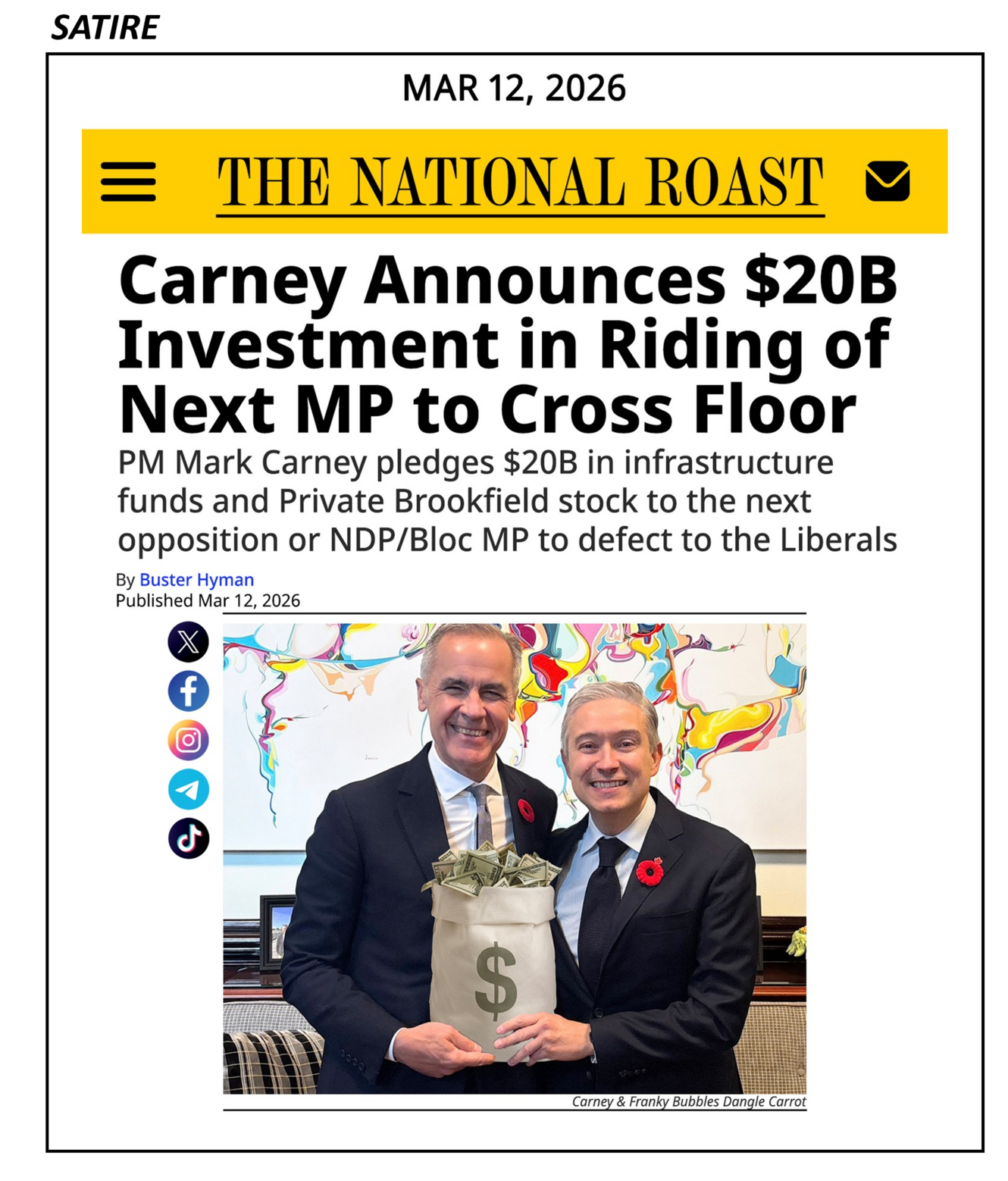 SATIRE

MAR 12, 2026

THE NATIONAL ROAST

Carney Announces $20B Investment in Riding of Next MP to Cross Floor

PM Mark Carney pledges $20B in infrastructure funds and Private Brookfield stock to the next opposition or NDP/Bloc MP to defect to the Liberals

By Buster Hyman
Published Mar 12, 2026

$

Carney & Franky Bubbles Dangle Carrot